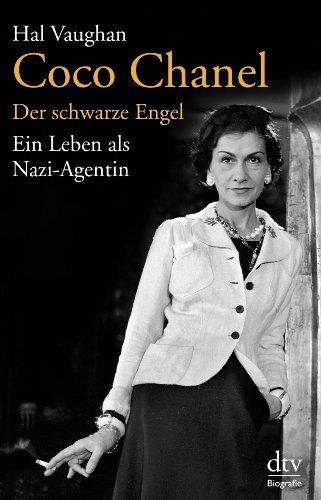 Hal Vaughan
Coco Chanel
Der schwarze Engel
Ein Leben als Nazi-Agentin

dtv
Biografie